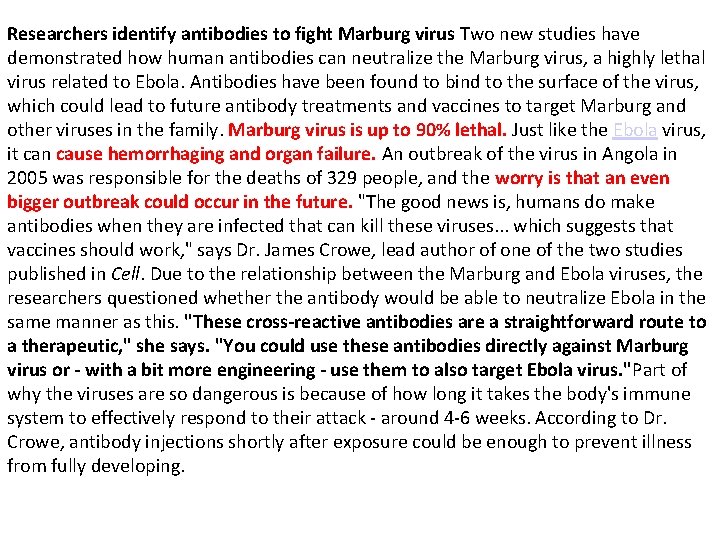 Researchers identify antibodies to fight Marburg virus Two new studies have demonstrated how human antibodies can neutralize the Marburg virus, a highly lethal virus related to Ebola. Antibodies have been found to bind to the surface of the virus, which could lead to future antibody treatments and vaccines to target Marburg and other viruses in the family. Marburg virus is up to 90% lethal. Just like the Ebola virus, it can cause hemorrhaging and organ failure. An outbreak of the virus in Angola in 2005 was responsible for the deaths of 329 people, and the worry is that an even bigger outbreak could occur in the future. "The good news is, humans do make antibodies when they are infected that can kill these viruses... which suggests that vaccines should work," says Dr. James Crowe, lead author of one of the two studies published in Cell. Due to the relationship between the Marburg and Ebola viruses, the researchers questioned whether the antibody would be able to neutralize Ebola in the same manner as this. "These cross-reactive antibodies are a straightforward route to a therapeutic," she says. "You could use these antibodies directly against Marburg virus or - with a bit more engineering - use them to also target Ebola virus."Part of why the viruses are so dangerous is because of how long it takes the body's immune system to effectively respond to their attack - around 4-6 weeks. According to Dr. Crowe, antibody injections shortly after exposure could be enough to prevent illness from fully developing.